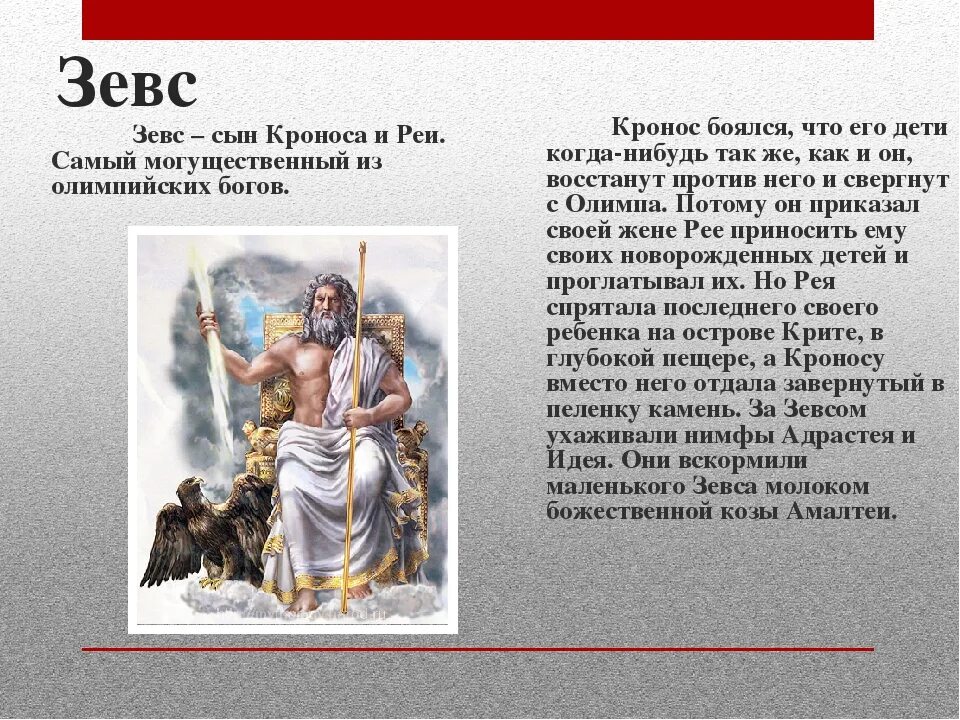 Зевс

Зевс – сын Кроноса и Реи. Самый могущественный из олимпийских богов.

Кронос боялся, что его дети когда-нибудь так же, как и он, восстанут против него и свергнут с Олимпа. Потому он приказал своей жене Рее приносить ему своих новорожденных детей и проглатывал их. Но Рея спрятала последнего своего ребенка на острове Крите, в глубокой пещере, а Кроносу вместо него отдала завернутый в пеленку камень. За Зевсом ухаживали нимфы Адрастея и Идея. Они вскормили маленького Зевса молоком божественной козы Амалтеи.